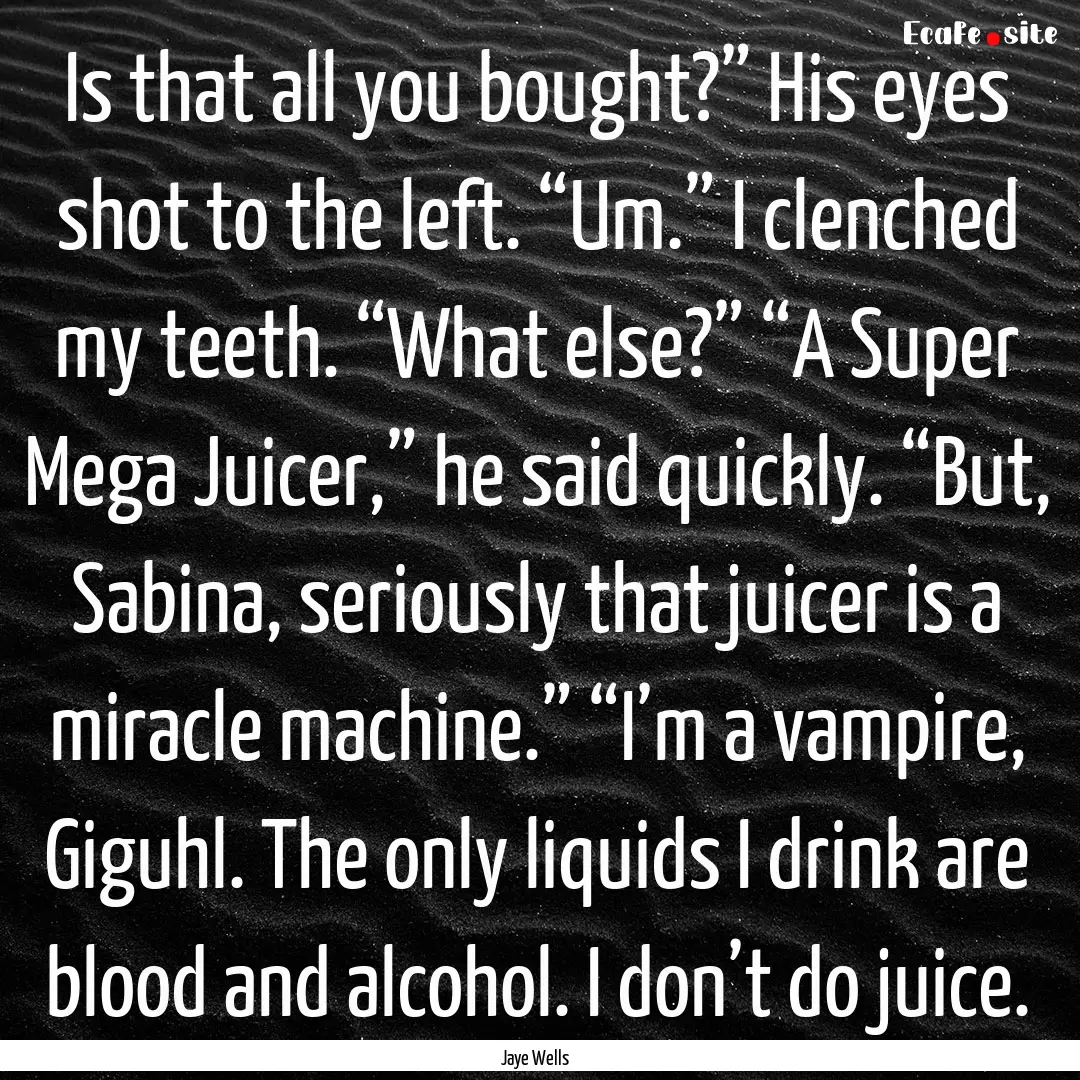 EcaFe.site

Is that all you bought?” His eyes shot to the left. “Um.” I clenched my teeth. “What else?” “A Super Mega Juicer,” he said quickly. “But, Sabina, seriously that juicer is a miracle machine.” “I’m a vampire, Giguhl. The only liquids I drink are blood and alcohol. I don’t do juice.

Jaye Wells